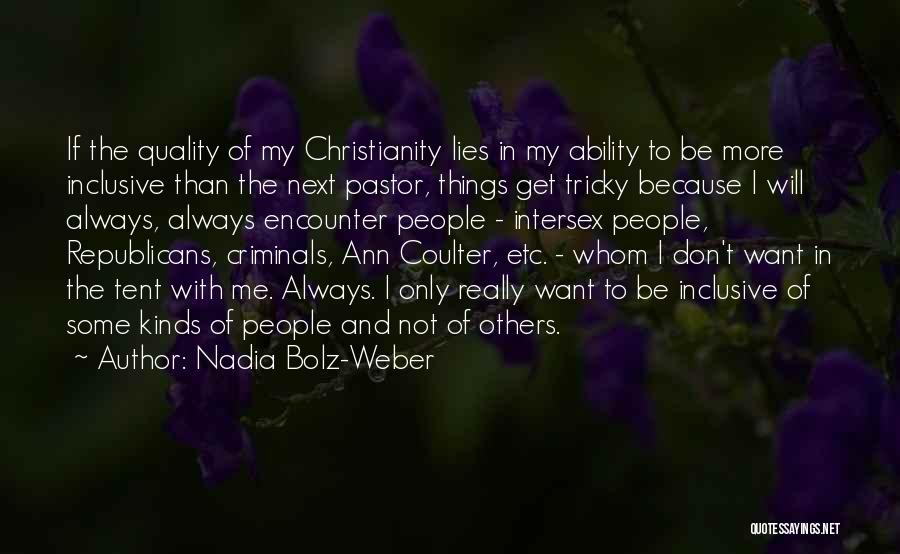 If the quality of my Christianity lies in my ability to be more inclusive than the next pastor, things get tricky because I will always, always encounter people - intersex people, Republicans, criminals, Ann Coulter, etc. - whom I don't want in the tent with me. Always. I only really want to be inclusive of some kinds of people and not of others.

~ Author: Nadia Bolz-Weber

QUOTESSAYINGS.NET